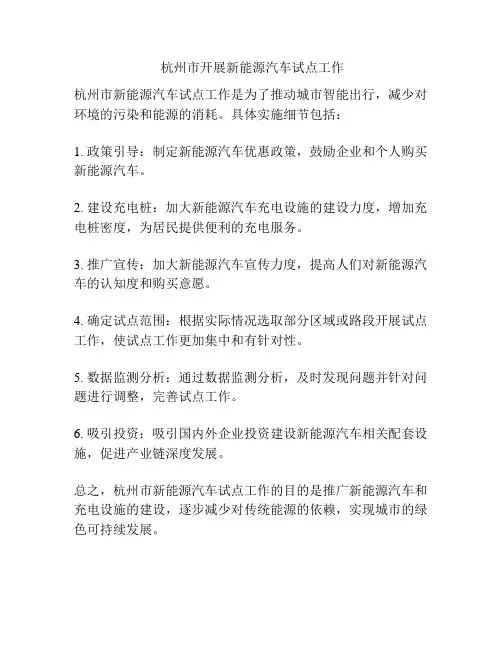 杭州市开展新能源汽车试点工作

杭州市新能源汽车试点工作是为了推动城市智能出行，减少对环境的污染和能源的消耗。具体实施细节包括：

1. 政策引导：制定新能源汽车优惠政策，鼓励企业和个人购买新能源汽车。

2. 建设充电桩：加大新能源汽车充电设施的建设力度，增加充电桩密度，为居民提供便利的充电服务。

3. 推广宣传：加大新能源汽车宣传力度，提高人们对新能源汽车的认知度和购买意愿。

4. 确定试点范围：根据实际情况选取部分区域或路段开展试点工作，使试点工作更加集中和有针对性。

5. 数据监测分析：通过数据监测分析，及时发现问题并针对问题进行调整，完善试点工作。

6. 吸引投资：吸引国内外企业投资建设新能源汽车相关配套设施，促进产业链深度发展。

总之，杭州市新能源汽车试点工作的目的是推广新能源汽车和充电设施的建设，逐步减少对传统能源的依赖，实现城市的绿色可持续发展。